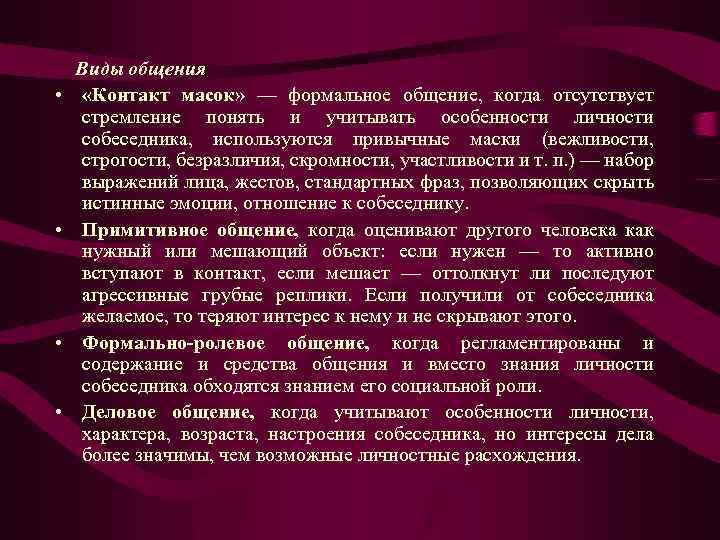 Виды общения

• «Контакт масок» — формальное общение, когда отсутствует стремление понять и учитывать особенности личности собеседника, используются привычные маски (вежливости, строгости, безразличия, скромности, участливости и т. п.) — набор выражений лица, жестов, стандартных фраз, позволяющих скрыть истинные эмоции, отношение к собеседнику.

• Примитивное общение, когда оценивают другого человека как нужный или мешающий объект: если нужен — то активно вступают в контакт, если мешает — оттолкнут ли последуют агрессивные грубые реплики. Если получили от собеседника желаемое, то теряют интерес к нему и не скрывают этого.

• Формально-ролевое общение, когда регламентированы и содержание и средства общения и вместо знания личности собеседника обходятся знанием его социальной роли.

• Деловое общение, когда учитывают особенности личности, характера, возраста, настроения собеседника, но интересы дела более значимы, чем возможные личностные расхождения.